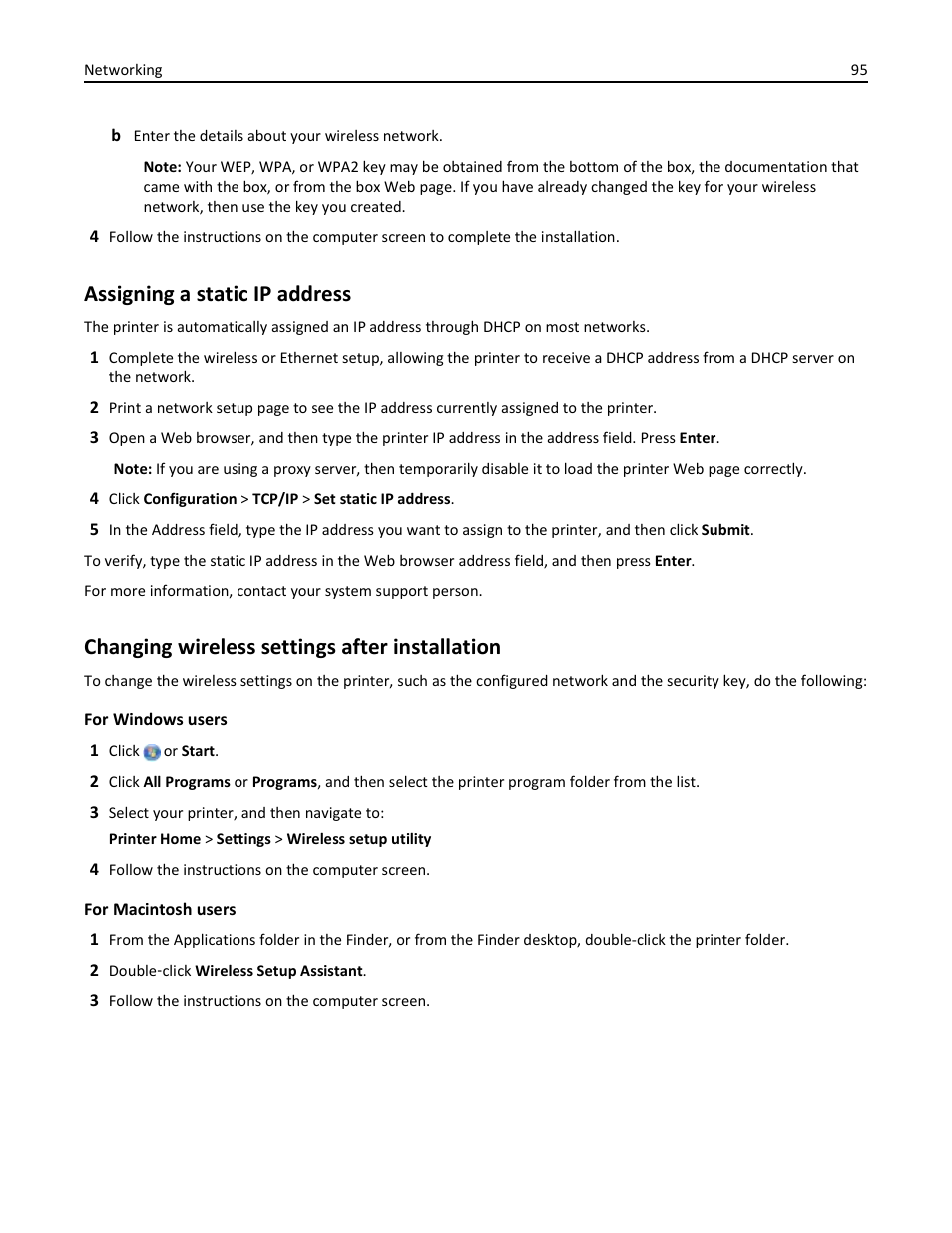 Networking 95

b Enter the details about your wireless network.

Note: Your WEP, WPA, or WPA2 key may be obtained from the bottom of the box, the documentation that came with the box, or from the box Web page. If you have already changed the key for your wireless network, then use the key you created.

4 Follow the instructions on the computer screen to complete the installation.

Assigning a static IP address

The printer is automatically assigned an IP address through DHCP on most networks.

1 Complete the wireless or Ethernet setup, allowing the printer to receive a DHCP address from a DHCP server on the network.

2 Print a network setup page to see the IP address currently assigned to the printer.

3 Open a Web browser, and then type the printer IP address in the address field. Press Enter.

Note: If you are using a proxy server, then temporarily disable it to load the printer Web page correctly.

4 Click Configuration > TCP/IP > Set static IP address.

5 In the Address field, type the IP address you want to assign to the printer, and then click Submit.

To verify, type the static IP address in the Web browser address field, and then press Enter.

For more information, contact your system support person.

Changing wireless settings after installation

To change the wireless settings on the printer, such as the configured network and the security key, do the following:

For Windows users

1 Click or Start.

2 Click All Programs or Programs, and then select the printer program folder from the list.

3 Select your printer, and then navigate to:
Printer Home > Settings > Wireless setup utility

4 Follow the instructions on the computer screen.

For Macintosh users

1 From the Applications folder in the Finder, or from the Finder desktop, double-click the printer folder.

2 Double-click Wireless Setup Assistant.

3 Follow the instructions on the computer screen.